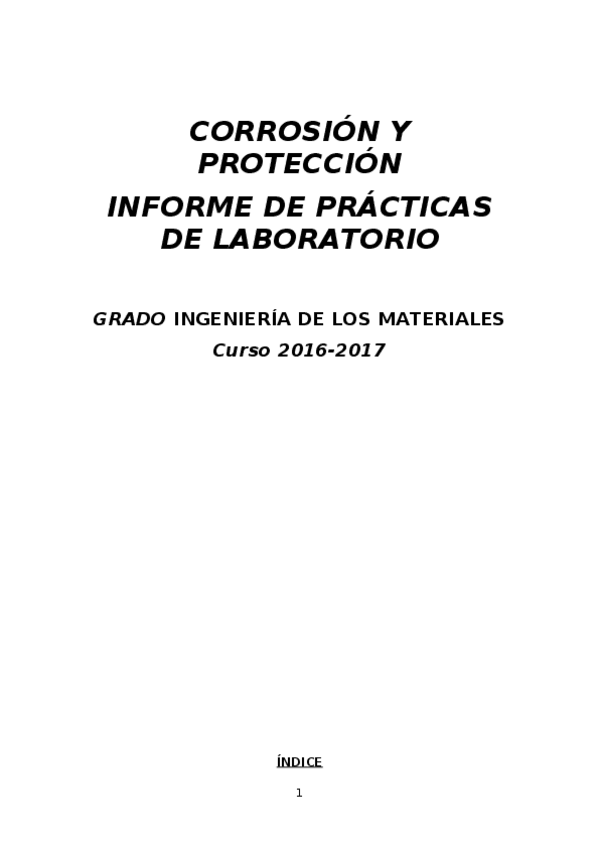 CORROSIÓN Y PROTECCIÓN

INFORME DE PRÁCTICAS DE LABORATORIO

GRADO INGENIERÍA DE LOS MATERIALES

Curso 2016-2017

ÍNDICE

1